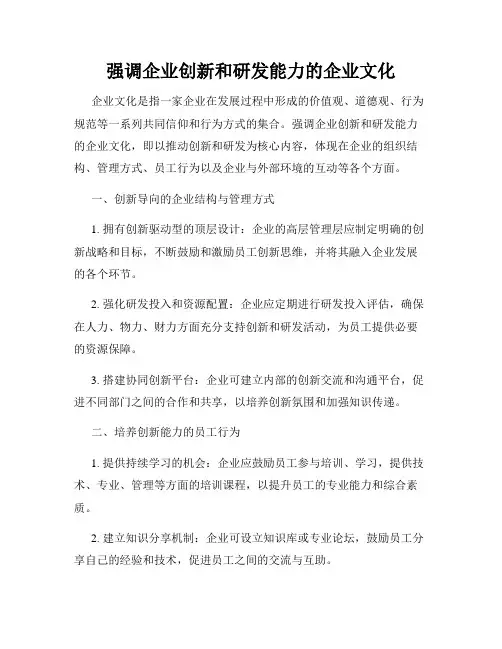 强调企业创新和研发能力的企业文化

企业文化是指一家企业在发展过程中形成的价值观、道德观、行为规范等一系列共同信仰和行为方式的集合。强调企业创新和研发能力的企业文化，即以推动创新和研发为核心内容，体现在企业的组织结构、管理方式、员工行为以及企业与外部环境的互动等各个方面。

一、创新导向的企业结构与管理方式

1. 拥有创新驱动型的顶层设计：企业的高层管理层应制定明确的创新战略和目标，不断鼓励和激励员工创新思维，并将其融入企业发展的各个环节。

2. 强化研发投入和资源配置：企业应定期进行研发投入评估，确保在人力、物力、财力方面充分支持创新和研发活动，为员工提供必要的资源保障。

3. 搭建协同创新平台：企业可建立内部的创新交流和沟通平台，促进不同部门之间的合作和共享，以培养创新氛围和加强知识传递。

二、培养创新能力的员工行为

1. 提供持续学习的机会：企业应鼓励员工参与培训、学习，提供技术、专业、管理等方面的培训课程，以提升员工的专业能力和综合素质。

2. 建立知识分享机制：企业可设立知识库或专业论坛，鼓励员工分享自己的经验和技术，促进员工之间的交流与互助。